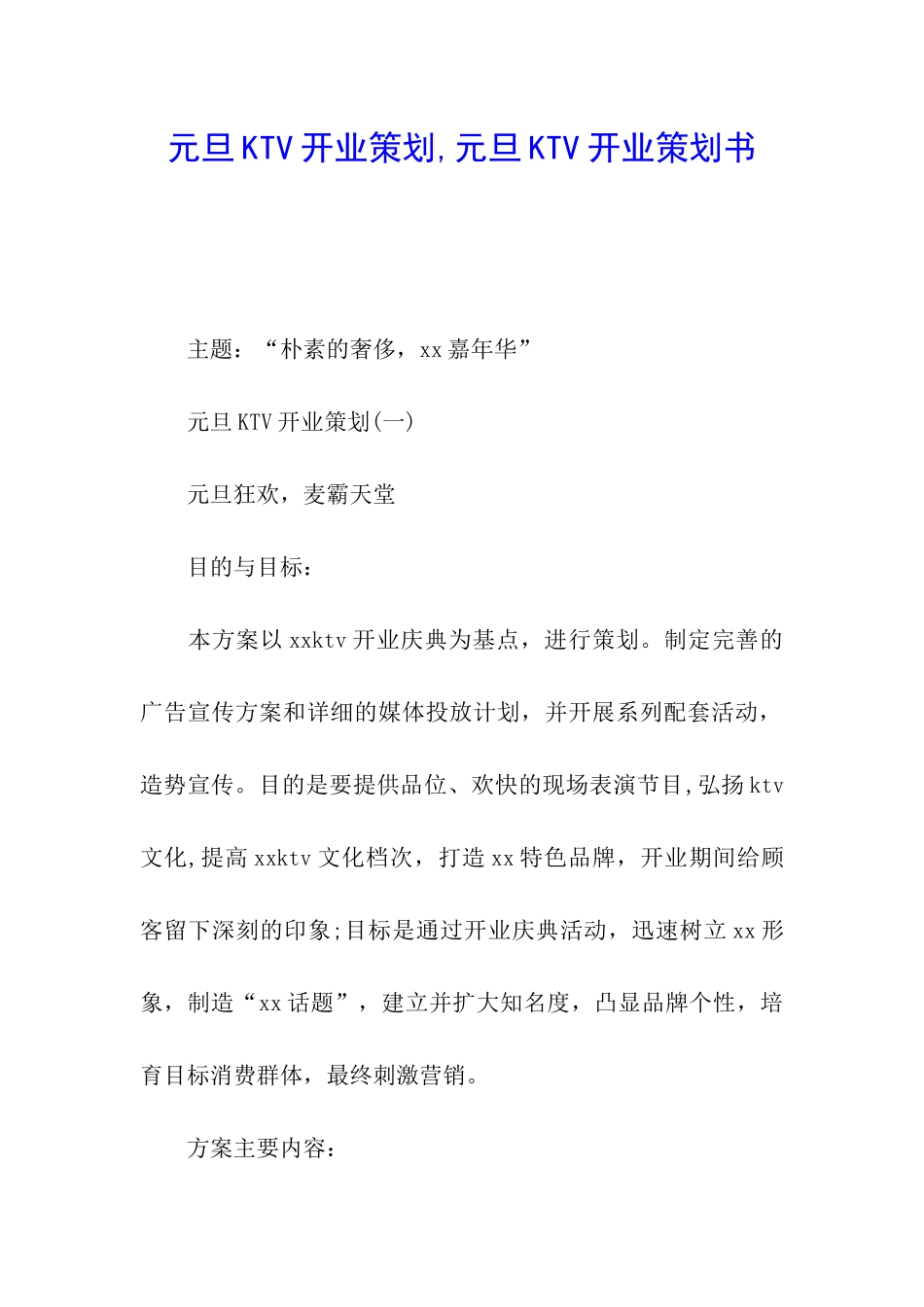 元旦KTV开业策划,元旦KTV开业策划书

主题：“朴素的奢侈，xx嘉年华”

元旦KTV开业策划(一)

元旦狂欢，麦霸天堂

目的与目标：

本方案以xxktv开业庆典为基点，进行策划。制定完善的广告宣传方案和详细的媒体投放计划，并开展系列配套活动，造势宣传。目的是要提供品位、欢快的现场表演节目,弘扬ktv文化,提高xxktv文化档次，打造xx特色品牌，开业期间给顾客留下深刻的印象;目标是通过开业庆典活动，迅速树立xx形象，制造“xx话题”，建立并扩大知名度，凸显品牌个性，培育目标消费群体，最终刺激营销。

方案主要内容：